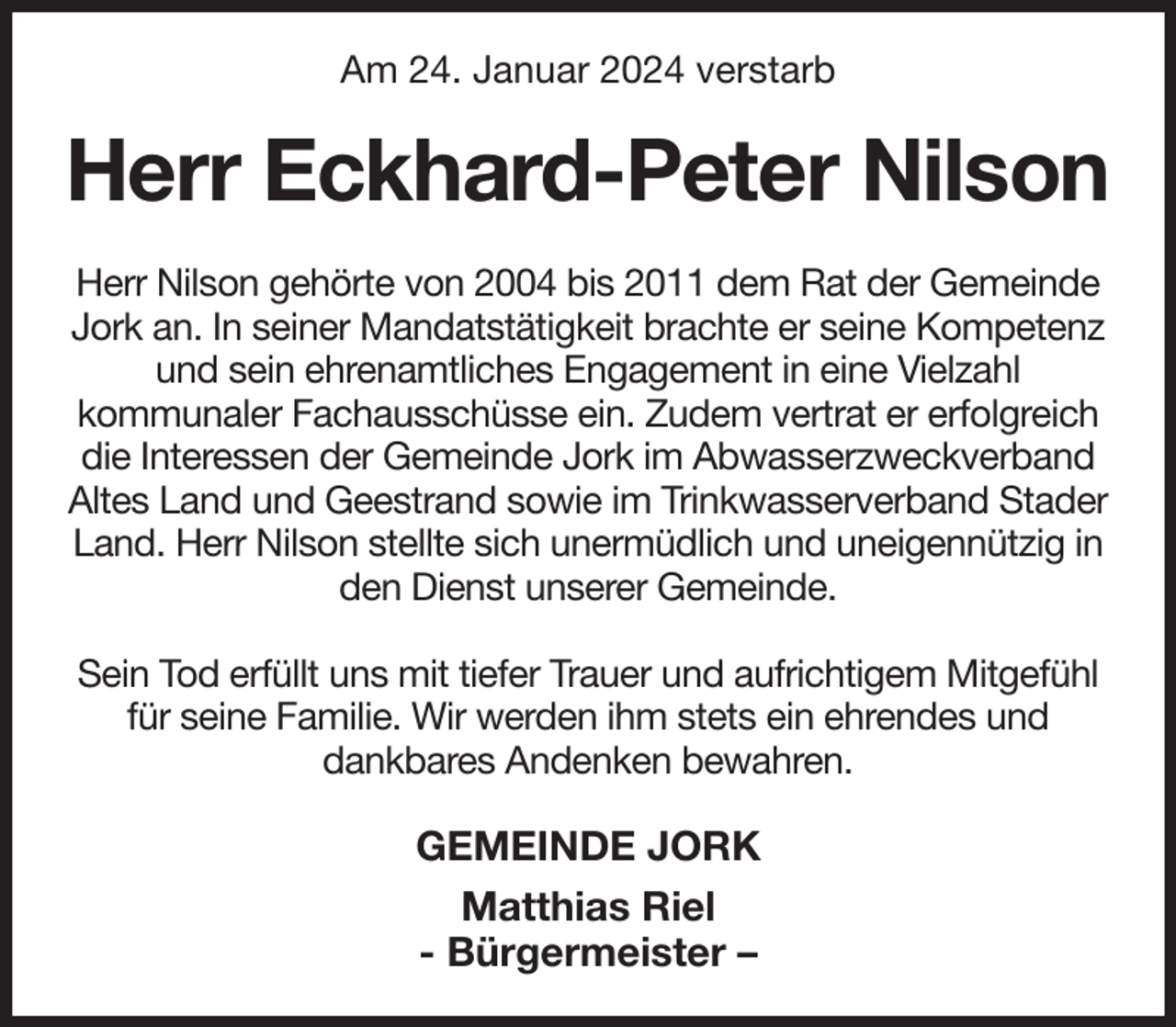 Am 24. Januar 2024 verstarb

Herr Eckhard-Peter Nilson

Herr Nilson gehörte von 2004 bis 2011 dem Rat der Gemeinde Jork an. In seiner Mandatstätigkeit brachte er seine Kompetenz und sein ehrenamtliches Engagement in eine Vielzahl kommunaler Fachausschüsse ein. Zudem vertrat er erfolgreich die Interessen der Gemeinde Jork im Abwasserzweckverband Altes Land und Geestrand sowie im Trinkwasserverband Stader Land. Herr Nilson stellte sich unermüdlich und uneigennützig in den Dienst unserer Gemeinde.

Sein Tod erfüllt uns mit tiefer Trauer und aufrichtigem Mitgefühl für seine Familie. Wir werden ihm stets ein ehrendes und dankbares Andenken bewahren.

GEMEINDE JORK

Matthias Riel
- Bürgermeister –